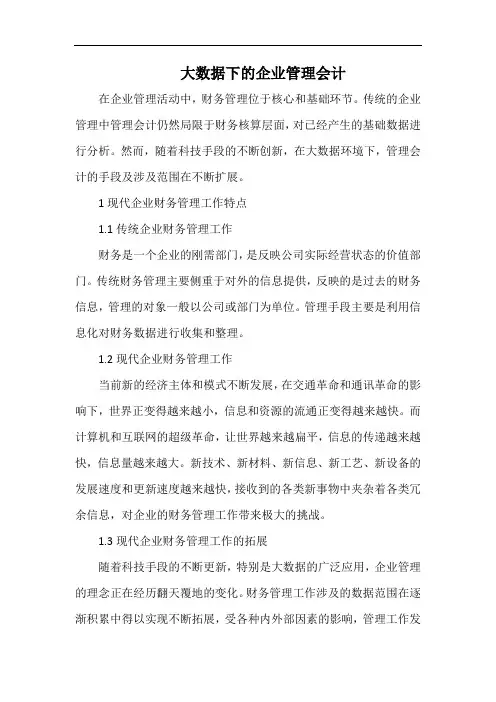 大数据下的企业管理会计

在企业管理活动中，财务管理位于核心和基础环节。传统的企业管理中管理会计仍然局限于财务核算层面，对已经产生的基础数据进行分析。然而，随着科技手段的不断创新，在大数据环境下，管理会计的手段及涉及范围在不断扩展。

1 现代企业财务管理工作特点

1.1 传统企业财务管理工作

财务是一个企业的刚需部门，是反映公司实际经营状态的价值部门。传统财务管理主要侧重于对外的信息提供，反映的是过去的财务信息，管理的对象一般以公司或部门为单位。管理手段主要是利用信息化对财务数据进行收集和整理。

1.2 现代企业财务管理工作

当前新的经济主体和模式不断发展，在交通革命和通讯革命的影响下，世界正变得越来越小，信息和资源的流通正变得越来越快。而计算机和互联网的超级革命，让世界越来越扁平，信息的传递越来越快，信息量越来越大。新技术、新材料、新信息、新工艺、新设备的发展速度和更新速度越来越快，接收到的各类新事物中夹杂着各类冗余信息，对企业的财务管理工作带来极大的挑战。

1.3 现代企业财务管理工作的拓展

随着科技手段的不断更新，特别是大数据的广泛应用，企业管理的理念正在经历翻天覆地的变化。财务管理工作涉及的数据范围在逐渐积累中得以实现不断拓展，受各种内外部因素的影响，管理工作发